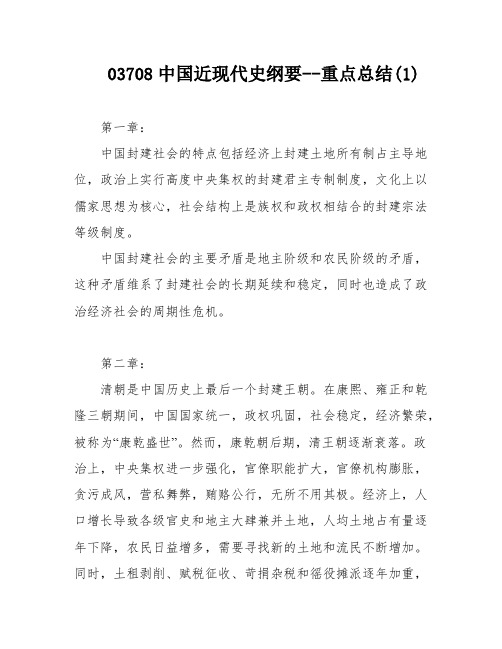 03708 中国近现代史纲要--重点总结(1)

第一章：

中国封建社会的特点包括经济上封建土地所有制占主导地位，政治上实行高度中央集权的封建君主专制制度，文化上以儒家思想为核心，社会结构上是族权和政权相结合的封建宗法等级制度。

中国封建社会的主要矛盾是地主阶级和农民阶级的矛盾，这种矛盾维系了封建社会的长期延续和稳定，同时也造成了政治经济社会的周期性危机。

第二章：

清朝是中国历史上最后一个封建王朝。在康熙、雍正和乾隆三朝期间，中国国家统一，政权巩固，社会稳定，经济繁荣，被称为“康乾盛世”。然而，康乾朝后期，清王朝逐渐衰落。政治上，中央集权进一步强化，官僚职能扩大，官僚机构膨胀，贪污成风，营私舞弊，贿赂公行，无所不用其极。经济上，人口增长导致各级官吏和地主大肆兼并土地，人均土地占有量逐年下降，农民日益增多，需要寻找新的土地和流民不断增加。同时，土租剥削、赋税征收、苛捐杂税和徭役摊派逐年加重，